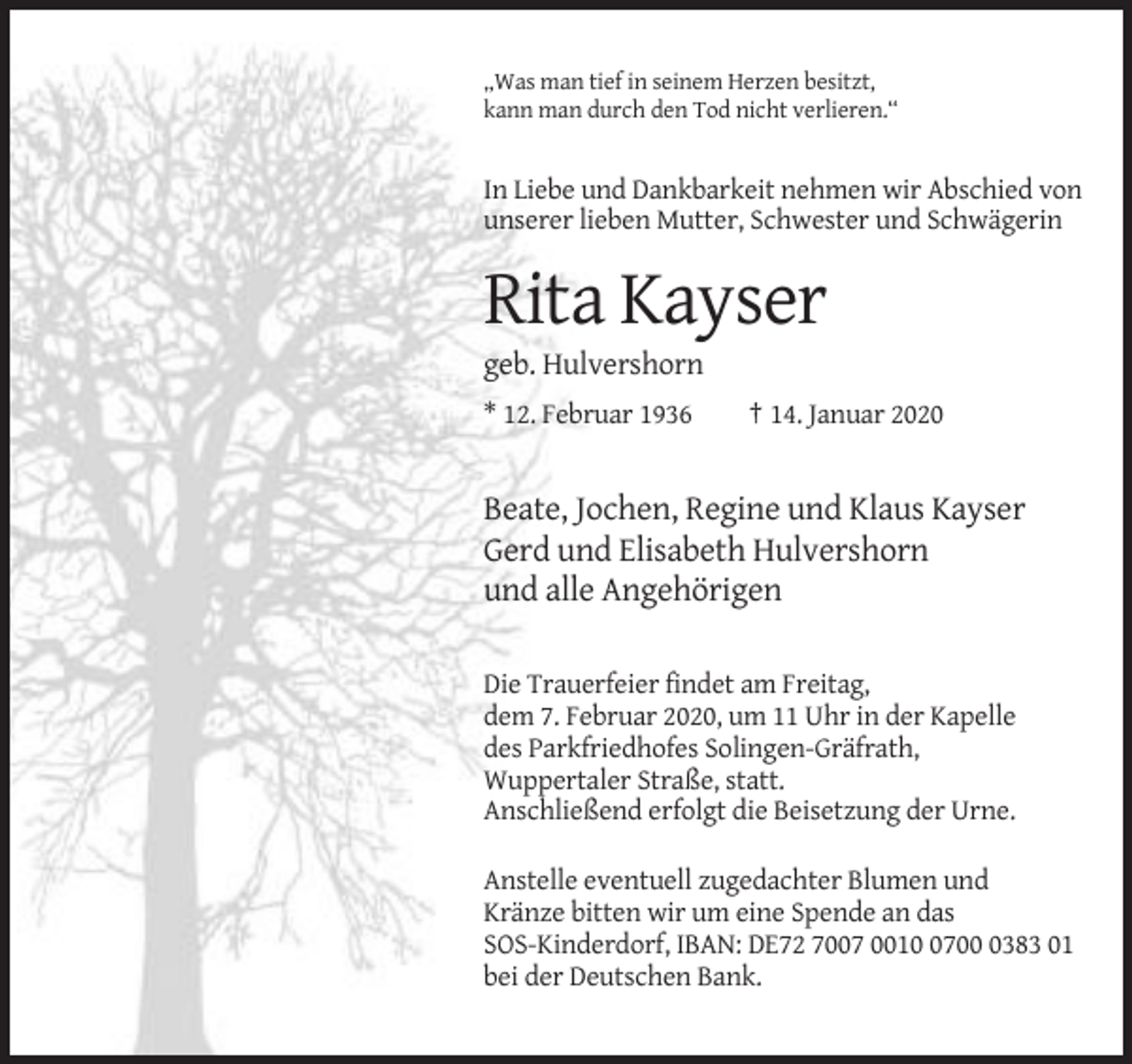 „Was man tief in seinem Herzen besitzt, kann man durch den Tod nicht verlieren.“

In Liebe und Dankbarkeit nehmen wir Abschied von unserer lieben Mutter, Schwester und Schwägerin

Rita Kayser

geb. Hulvershorn

* 12. Februar 1936 † 14. Januar 2020

Beate, Jochen, Regine und Klaus Kayser
Gerd und Elisabeth Hulvershorn
und alle Angehörigen

Die Trauerfeier findet am Freitag, dem 7. Februar 2020, um 11 Uhr in der Kapelle des Parkfriedhofes Solingen-Gräfrath, Wuppertaler Straße, statt.
Anschließend erfolgt die Beisetzung der Urne.

Anstelle eventuell zugedachter Blumen und Kränze bitten wir um eine Spende an das SOS-Kinderdorf, IBAN: DE72 7007 0010 0700 0383 01 bei der Deutschen Bank.